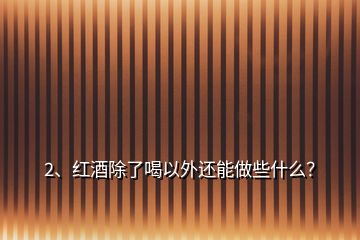 2、红酒除了喝以外还能做些什么?